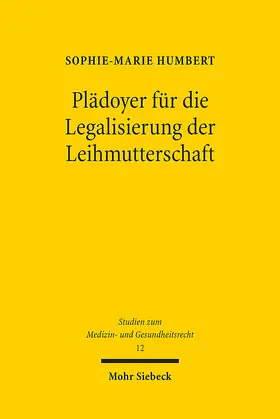 SOPHIE-MARIE HUMBERT

Plädoyer für die Legalisierung der Leihmutterschaft

Studien zum Medizin- und Gesundheitsrecht
12

Mohr Siebeck